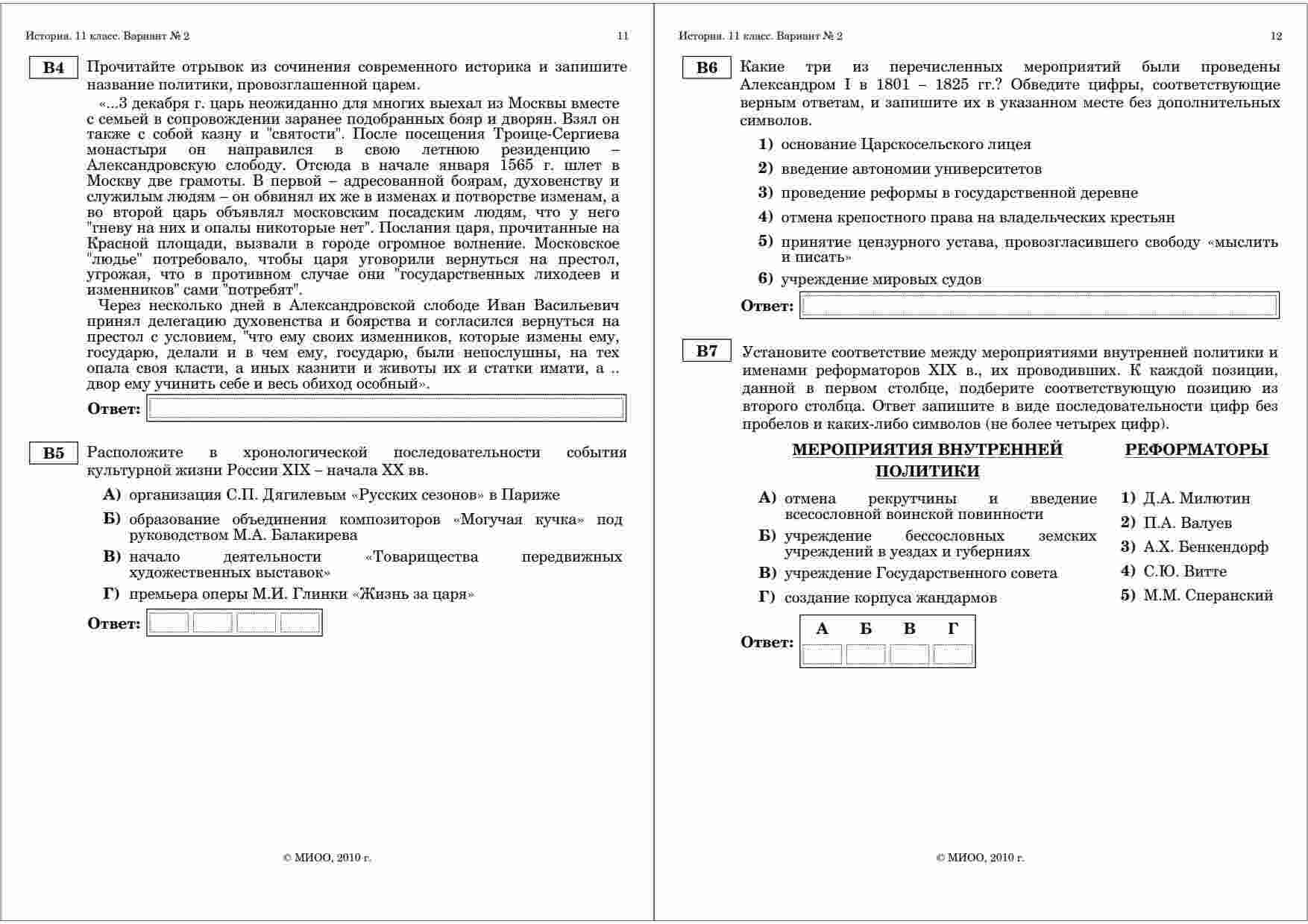 История. 11 класс. Вариант № 2 11

B4 Прочитайте отрывок из сочинения современного историка и запишите название политики, провозглашенной царем.

«...3 декабря г. царь неожиданно для многих выехал из Москвы вместе с семьей в сопровождении заранее подобранных бояр и дворян. Взял он также с собой казну и "святости". После посещения Троице-Сергиева монастыря он направился в свою летнюю резиденцию – Александровскую слободу. Отсюда в начале января 1565 г. шлет в Москву две грамоты. В первой – адресованной боярам, духовенству и служилым людям – он обвинял их же в изменах и потворстве изменам, а во второй царь объявлял московским посадским людям, что у него "гневу на них и опалы никоторые нет". Послания царя, прочитанные на Красной площади, вызвали в городе огромное волнение. Московское "людье" потребовало, чтобы царя уговорили вернуться на престол, угрожая, что в противном случае они "государственных лиходеев и изменников" сами "потребят".

Через несколько дней в Александровской слободе Иван Васильевич принял делегацию духовенства и боярства и согласился вернуться на престол с условием, "что ему своих изменников, которые измены ему, государю, делали и в чем ему, государю, были непослушны, на тех опала своя класти, а иных казнити и животы их и статки имати, а .. двор ему учинить себе и весь обиход особный».

Ответ:

B5 Расположите в хронологической последовательности события культурной жизни России XIX – начала XX вв.

А) организация С.П. Дягилевым «Русских сезонов» в Париже

Б) образование объединения композиторов «Могучая кучка» под руководством М.А. Балакирева

В) начало деятельности «Товарищества передвижных художественных выставок»

Г) премьера оперы М.И. Глинки «Жизнь за царя»

Ответ:

© МИОО, 2010 г.

История. 11 класс. Вариант № 2 12

B6 Какие три из перечисленных мероприятий были проведены Александром I в 1801 – 1825 гг.? Обведите цифры, соответствующие верным ответам, и запишите их в указанном месте без дополнительных символов.

1) основание Царскосельского лицея

2) введение автономии университетов

3) проведение реформы в государственной деревне

4) отмена крепостного права на владельческих крестьян

5) принятие цензурного устава, провозгласившего свободу «мыслить и писать»

6) учреждение мировых судов

Ответ:

B7 Установите соответствие между мероприятиями внутренней политики и именами реформаторов XIX в., их проводивших. К каждой позиции, данной в первом столбце, подберите соответствующую позицию из второго столбца. Ответ запишите в виде последовательности цифр без пробелов и каких-либо символов (не более четырех цифр).

МЕРОПРИЯТИЯ ВНУТРЕННЕЙ ПОЛИТИКИ

А) отмена рекрутчины и введение всесословной воинской повинности

Б) учреждение бессословных земских учреждений в уездах и губерниях

В) учреждение Государственного совета

Г) создание корпуса жандармов

РЕФОРМАТОРЫ

1) Д.А. Милютин

2) П.А. Валуев

3) А.Х. Бенкендорф

4) С.Ю. Витте

5) М.М. Сперанский

Ответ:
| А | Б | В | Г |
|---|---|---|---|
| | | | |

© МИОО, 2010 г.